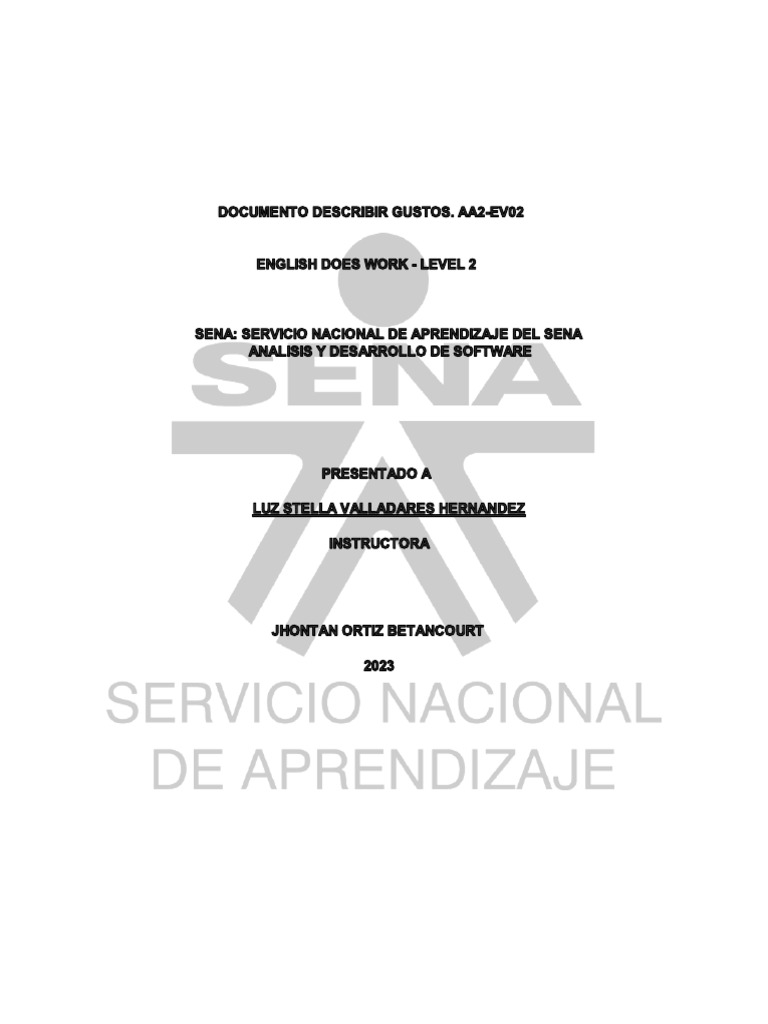 DOCUMENTO DESCRIBIR GUSTOS. AA2-EV02

ENGLISH DOES WORK - LEVEL 2

SENA: SERVICIO NACIONAL DE APRENDIZAJE DEL SENA
ANALISIS Y DESARROLLO DE SOFTWARE

SENA

PRESENTADO A

LUZ STELLA VALLADARES HERNANDEZ

INSTRUCTORA

JHONTAN ORTIZ BETANCOURT

2023

SERVICIO NACIONAL
DE APRENDIZAJE